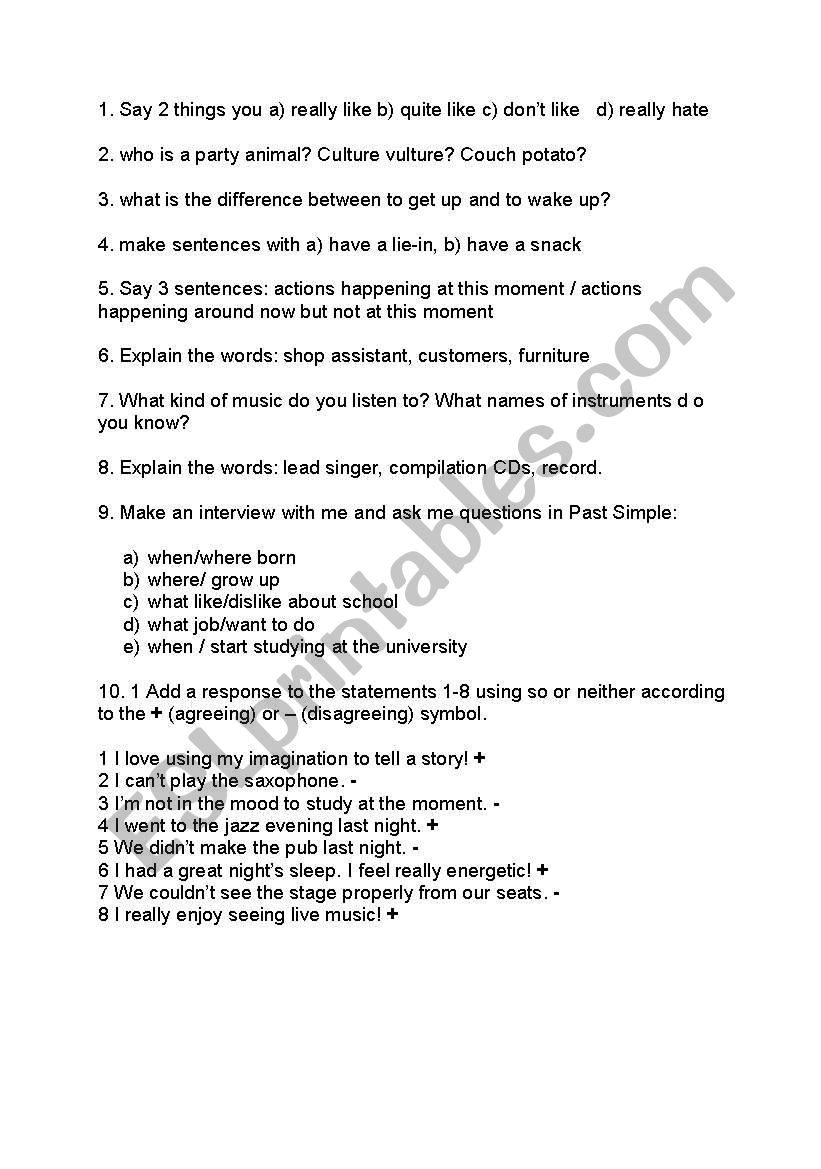 1. Say 2 things you a) really like b) quite like c) don't like d) really hate

2. who is a party animal? Culture vulture? Couch potato?

3. what is the difference between to get up and to wake up?

4. make sentences with a) have a lie-in, b) have a snack

5. Say 3 sentences: actions happening at this moment / actions happening around now but not at this moment

6. Explain the words: shop assistant, customers, furniture

7. What kind of music do you listen to? What names of instruments d o you know?

8. Explain the words: lead singer, compilation CDs, record.

9. Make an interview with me and ask me questions in Past Simple:

a) when/where born
b) where/ grow up
c) what like/dislike about school
d) what job/want to do
e) when / start studying at the university

10. 1 Add a response to the statements 1-8 using so or neither according to the + (agreeing) or – (disagreeing) symbol.

1 I love using my imagination to tell a story! +
2 I can't play the saxophone. -
3 I'm not in the mood to study at the moment. -
4 I went to the jazz evening last night. +
5 We didn't make the pub last night. -
6 I had a great night's sleep. I feel really energetic! +
7 We couldn't see the stage properly from our seats. -
8 I really enjoy seeing live music! +

ESLprintables.com